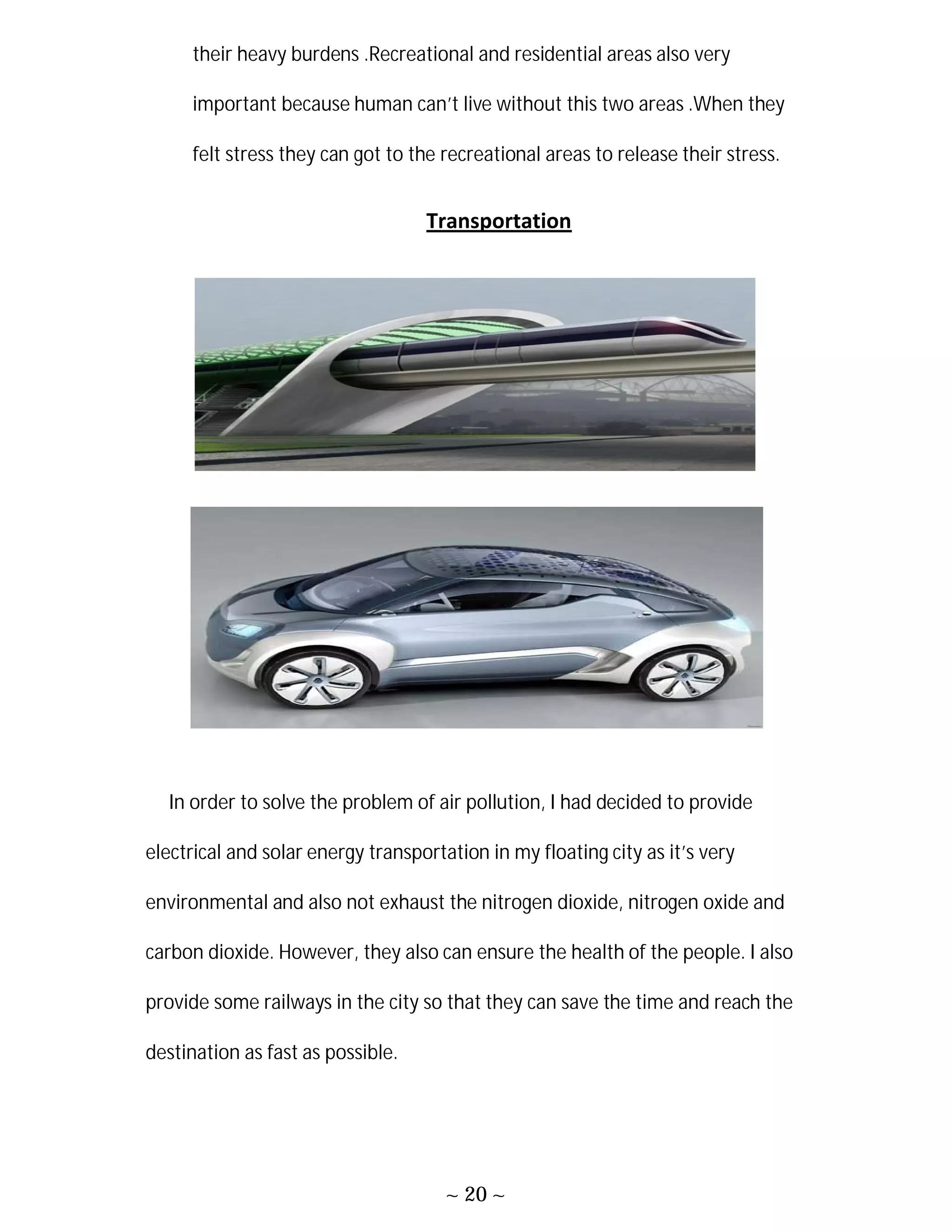 their heavy burdens .Recreational and residential areas also very important because human can't live without this two areas .When they felt stress they can got to the recreational areas to release their stress.

Transportation

In order to solve the problem of air pollution, I had decided to provide electrical and solar energy transportation in my floating city as it's very environmental and also not exhaust the nitrogen dioxide, nitrogen oxide and carbon dioxide. However, they also can ensure the health of the people. I also provide some railways in the city so that they can save the time and reach the destination as fast as possible.

~ 20 ~